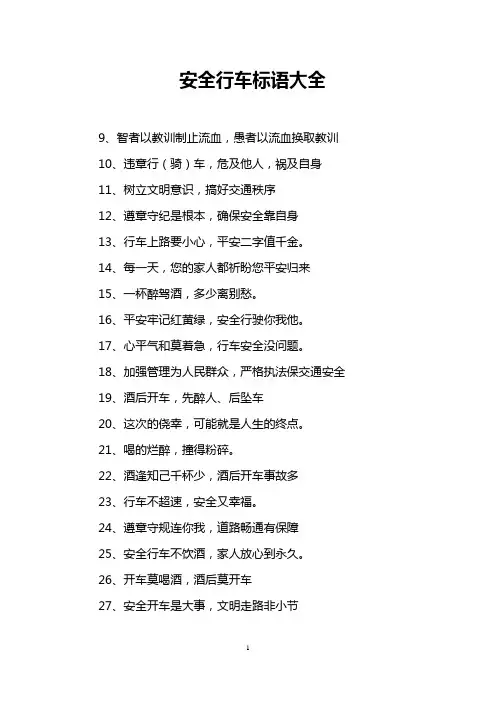 安全行车标语大全

9、智者以教训制止流血，愚者以流血换取教训

10、违章行（骑）车，危及他人，祸及自身

11、树立文明意识，搞好交通秩序

12、遵章守纪是根本，确保安全靠自身

13、行车上路要小心，平安二字值千金。

14、每一天，您的家人都祈盼您平安归来

15、一杯醉驾酒，多少离别愁。

16、平安牢记红黄绿，安全行驶你我他。

17、心平气和莫着急，行车安全没问题。

18、加强管理为人民群众，严格执法保交通安全

19、酒后开车，先醉人、后坠车

20、这次的侥幸，可能就是人生的终点。

21、喝的烂醉，撞得粉碎。

22、酒逢知己千杯少，酒后开车事故多

23、行车不超速，安全又幸福。

24、遵章守规连你我，道路畅通有保障

25、安全行车不饮酒，家人放心到永久。

26、开车莫喝酒，酒后莫开车

27、安全开车是大事，文明走路非小节

1